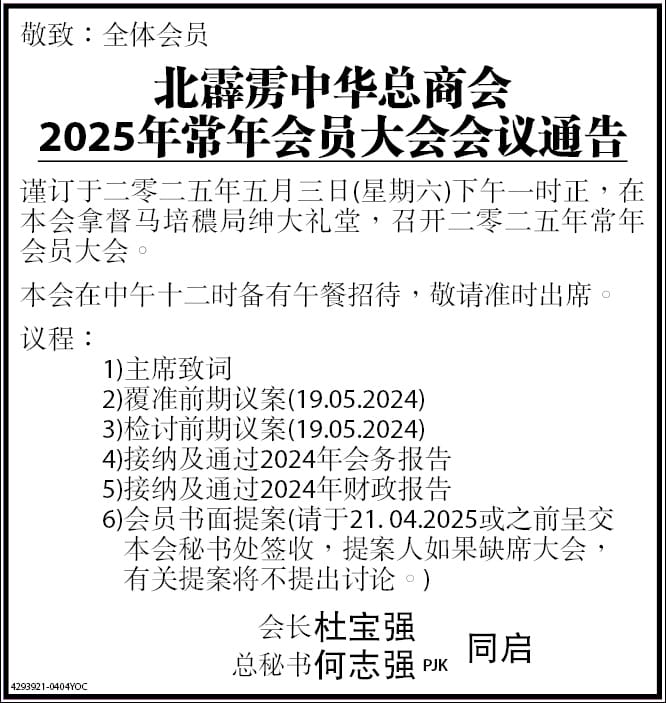 敬致：全体会员

北霹雳中华总商会
2025年常年会员大会会议通告

谨订于二零二五年五月三日(星期六)下午一时正，在本会拿督马培穠局绅大礼堂，召开二零二五年常年会员大会。

本会在中午十二时备有午餐招待，敬请准时出席。

议程：
1)主席致词
2)覆准前期议案(19.05.2024)
3)检讨前期议案(19.05.2024)
4)接纳及通过2024年会务报告
5)接纳及通过2024年财政报告
6)会员书面提案(请于21. 04.2025或之前呈交本会秘书处签收，提案人如果缺席大会，有关提案将不提出讨论。)

会长杜宝强
总秘书何志强 PJK 同启

4293921-0404YOC